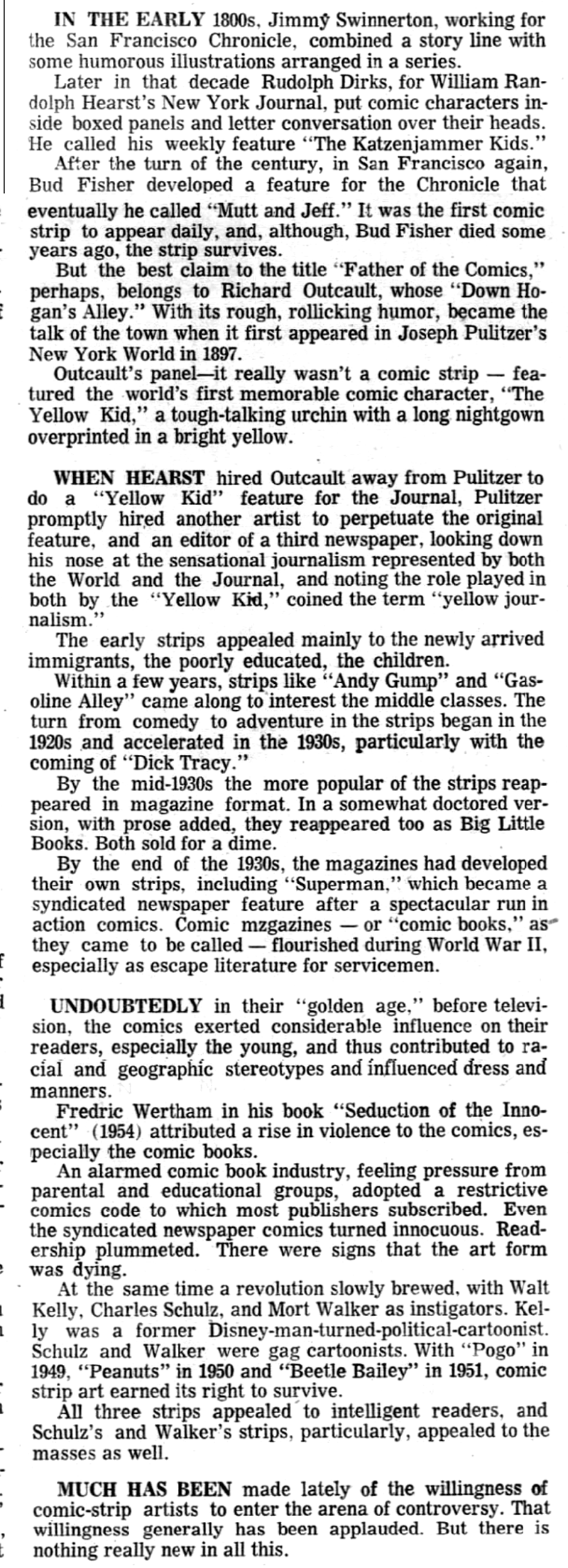 IN THE EARLY 1800s, Jimmy Swinnerton, working for the San Francisco Chronicle, combined a story line with some humorous illustrations arranged in a series.

Later in that decade Rudolph Dirks, for William Randolph Hearst's New York Journal, put comic characters inside boxed panels and letter conversation over their heads. He called his weekly feature "The Katzenjammer Kids."

After the turn of the century, in San Francisco again, Bud Fisher developed a feature for the Chronicle that eventually he called "Mutt and Jeff." It was the first comic strip to appear daily, and, although, Bud Fisher died some years ago, the strip survives.

But the best claim to the title "Father of the Comics," perhaps, belongs to Richard Outcault, whose "Down Hogan's Alley." With its rough, rollicking humor, became the talk of the town when it first appeared in Joseph Pulitzer's New York World in 1897.

Outcault's panel—it really wasn't a comic strip — featured the world's first memorable comic character, "The Yellow Kid," a tough-talking urchin with a long nightgown overprinted in a bright yellow.

WHEN HEARST hired Outcault away from Pulitzer to do a "Yellow Kid" feature for the Journal, Pulitzer promptly hired another artist to perpetuate the original feature, and an editor of a third newspaper, looking down his nose at the sensational journalism represented by both the World and the Journal, and noting the role played in both by the "Yellow Kid," coined the term "yellow journalism."

The early strips appealed mainly to the newly arrived immigrants, the poorly educated, the children.

Within a few years, strips like "Andy Gump" and "Gasoline Alley" came along to interest the middle classes. The turn from comedy to adventure in the strips began in the 1920s and accelerated in the 1930s, particularly with the coming of "Dick Tracy."

By the mid-1930s the more popular of the strips reappeared in magazine format. In a somewhat doctored version, with prose added, they reappeared too as Big Little Books. Both sold for a dime.

By the end of the 1930s, the magazines had developed their own strips, including "Superman," which became a syndicated newspaper feature after a spectacular run in action comics. Comic mzgazines — or "comic books," as they came to be called — flourished during World War II, especially as escape literature for servicemen.

UNDOUBTEDLY in their "golden age," before television, the comics exerted considerable influence on their readers, especially the young, and thus contributed to racial and geographic stereotypes and influenced dress and manners.

Fredric Wertham in his book "Seduction of the Innocent" (1954) attributed a rise in violence to the comics, especially the comic books.

An alarmed comic book industry, feeling pressure from parental and educational groups, adopted a restrictive comics code to which most publishers subscribed. Even the syndicated newspaper comics turned innocuous. Readership plummeted. There were signs that the art form was dying.

At the same time a revolution slowly brewed, with Walt Kelly, Charles Schulz, and Mort Walker as instigators. Kelly was a former Disney-man-turned-political-cartoonist. Schulz and Walker were gag cartoonists. With "Pogo" in 1949, "Peanuts" in 1950 and "Beetle Bailey" in 1951, comic strip art earned its right to survive.

All three strips appealed to intelligent readers, and Schulz's and Walker's strips, particularly, appealed to the masses as well.

MUCH HAS BEEN made lately of the willingness of comic-strip artists to enter the arena of controversy. That willingness generally has been applauded. But there is nothing really new in all this.